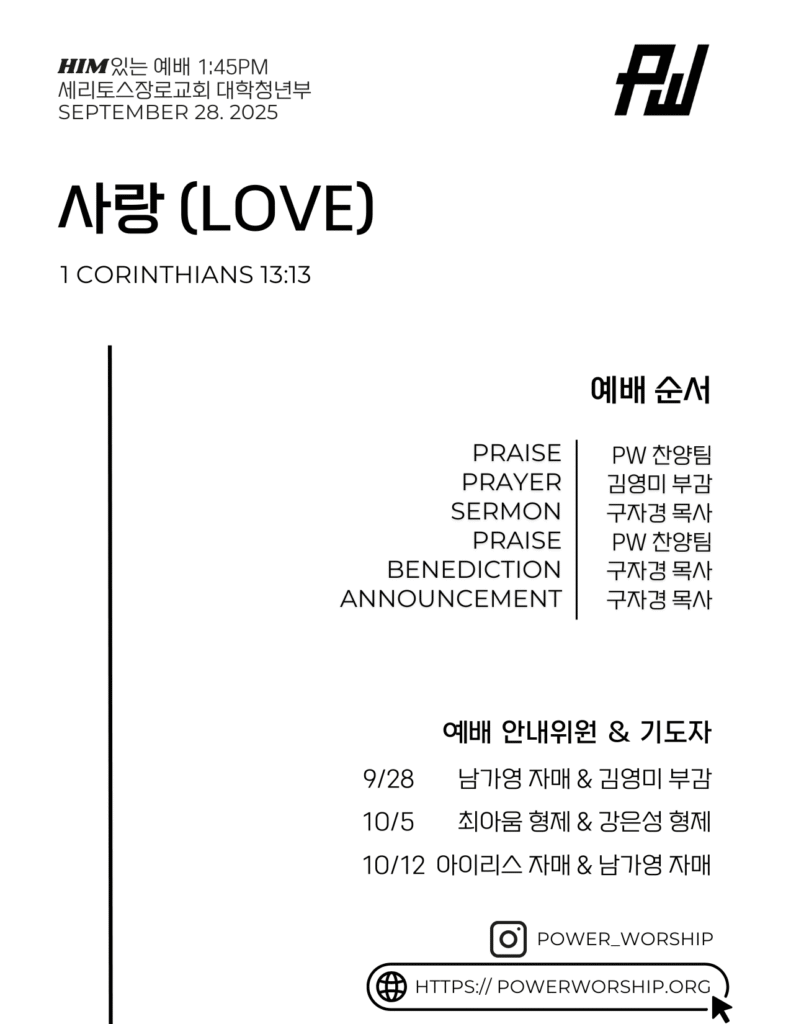 HIM 있는 예배 1:45PM
세리토스장로교회 대학청년부
SEPTEMBER 28. 2025

PW

사랑 (LOVE)

1 CORINTHIANS 13:13

예배 순서

| PRAISE | PW 찬양팀 |
|---|---|
| PRAYER | 김영미 부감 |
| SERMON | 구자경 목사 |
| PRAISE | PW 찬양팀 |
| BENEDICTION | 구자경 목사 |
| ANNOUNCEMENT | 구자경 목사 |

예배 안내위원 & 기도자

9/28 남가영 자매 & 김영미 부감

10/5 최아움 형제 & 강은성 형제

10/12 아이리스 자매 & 남가영 자매

POWER_WORSHIP

HTTPS:// POWERWORSHIP.ORG